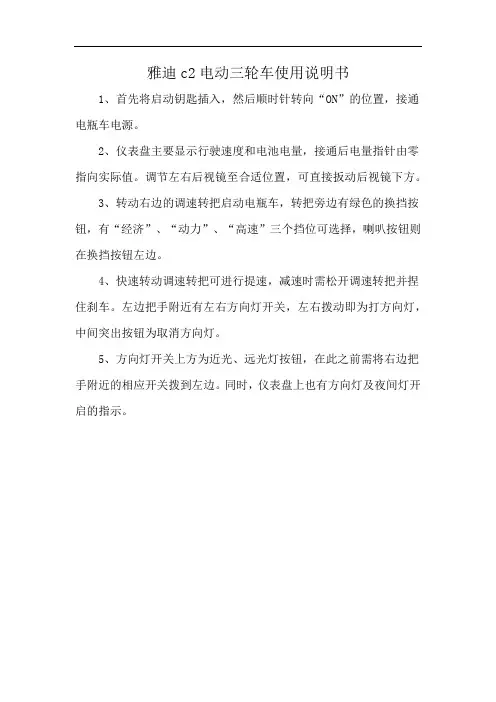 雅迪 c2 电动三轮车使用说明书

1、首先将启动钥匙插入，然后顺时针转向“ON”的位置，接通电瓶车电源。

2、仪表盘主要显示行驶速度和电池电量，接通后电量指针由零指向实际值。调节左右后视镜至合适位置，可直接扳动后视镜下方。

3、转动右边的调速转把启动电瓶车，转把旁边有绿色的换挡按钮，有“经济”、“动力”、“高速”三个挡位可选择，喇叭按钮则在换挡按钮左边。

4、快速转动调速转把可进行提速，减速时需松开调速转把并捏住刹车。左边把手附近有左右方向灯开关，左右拨动即为打方向灯，中间突出按钮为取消方向灯。

5、方向灯开关上方为近光、远光灯按钮，在此之前需将右边把手附近的相应开关拨到左边。同时，仪表盘上也有方向灯及夜间灯开启的指示。